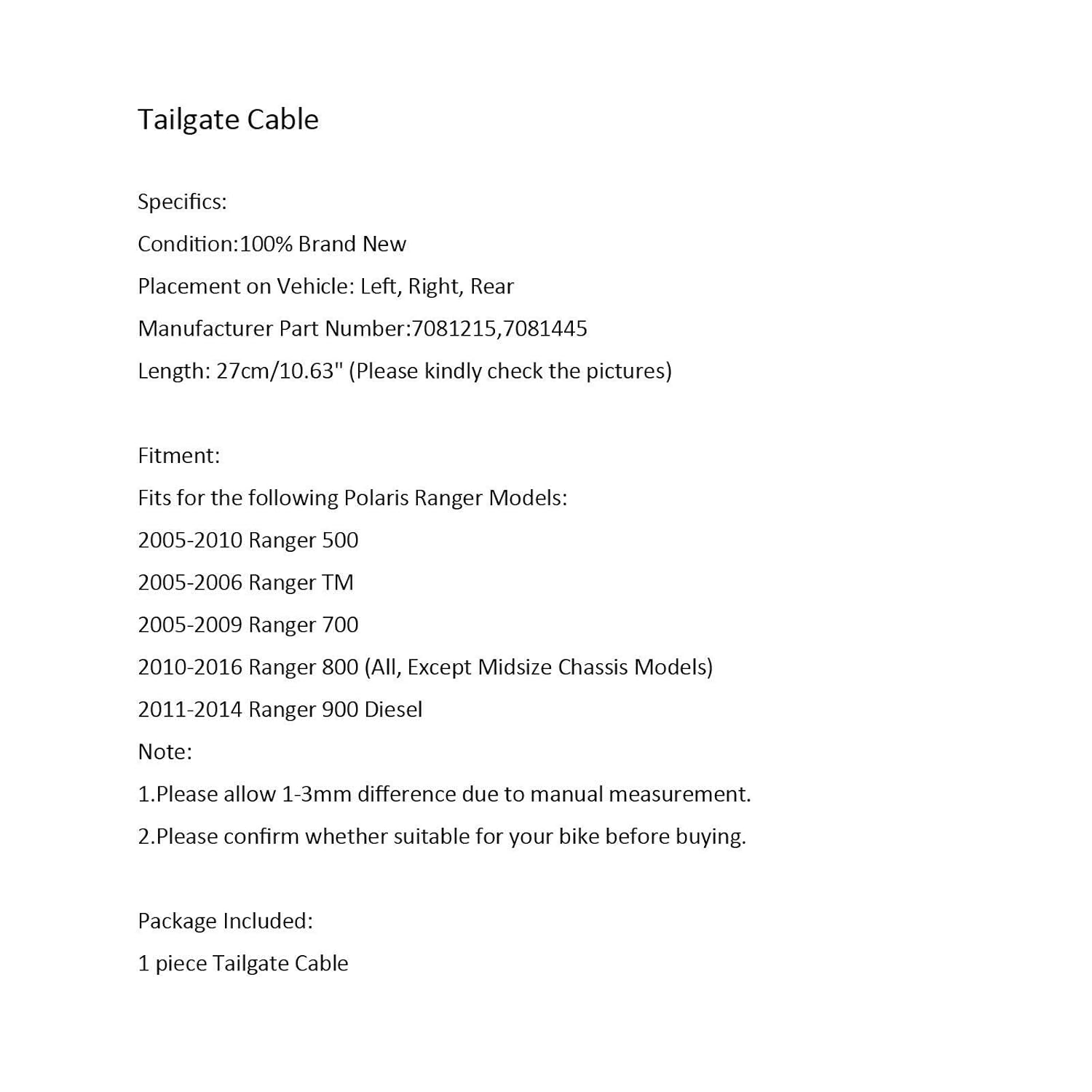 Tailgate Cable

Specifics:
Condition:100% Brand New
Placement on Vehicle: Left, Right, Rear
Manufacturer Part Number:7081215,7081445
Length: 27cm/10.63" (Please kindly check the pictures)

Fitment:
Fits for the following Polaris Ranger Models:
2005-2010 Ranger 500
2005-2006 Ranger TM
2005-2009 Ranger 700
2010-2016 Ranger 800 (All, Except Midsize Chassis Models)
2011-2014 Ranger 900 Diesel
Note:
1.Please allow 1-3mm difference due to manual measurement.
2.Please confirm whether suitable for your bike before buying.

Package Included:
1 piece Tailgate Cable